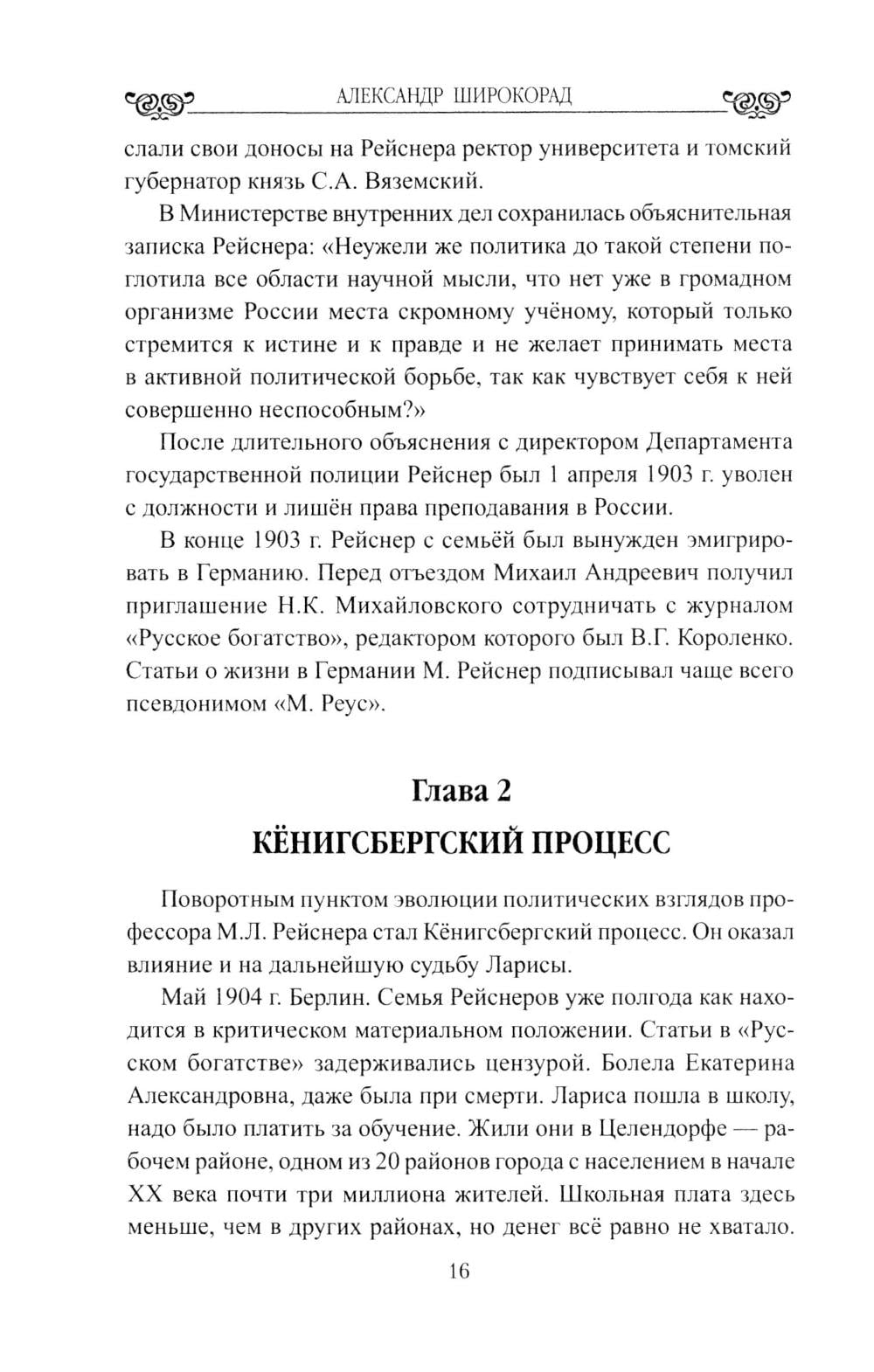 АЛЕКСАНДР ШИРОКОРАД

слали свои доносы на Рейснера ректор университета и томский губернатор князь С.А. Вяземский.

В Министерстве внутренних дел сохранилась объяснительная записка Рейснера: «Неужели же политика до такой степени поглотила все области научной мысли, что нет уже в громадном организме России места скромному учёному, который только стремится к истине и к правде и не желает принимать места в активной политической борьбе, так как чувствует себя к ней совершенно неспособным?»

После длительного объяснения с директором Департамента государственной полиции Рейснер был 1 апреля 1903 г. уволен с должности и лишён права преподавания в России.

В конце 1903 г. Рейснер с семьёй был вынужден эмигрировать в Германию. Перед отъездом Михаил Андреевич получил приглашение Н.К. Михайловского сотрудничать с журналом «Русское богатство», редактором которого был В.Г. Короленко. Статьи о жизни в Германии М. Рейснер подписывал чаще всего псевдонимом «М. Реус».

Глава 2
КЁНИГСБЕРГСКИЙ ПРОЦЕСС

Поворотным пунктом эволюции политических взглядов профессора М.Л. Рейснера стал Кёнигсбергский процесс. Он оказал влияние и на дальнейшую судьбу Ларисы.

Май 1904 г. Берлин. Семья Рейснеров уже полгода как находится в критическом материальном положении. Статьи в «Русском богатстве» задерживались цензурой. Болела Екатерина Александровна, даже была при смерти. Лариса пошла в школу, надо было платить за обучение. Жили они в Целендорфе — рабочем районе, одном из 20 районов города с населением в начале XX века почти три миллиона жителей. Школьная плата здесь меньше, чем в других районах, но денег всё равно не хватало.

16